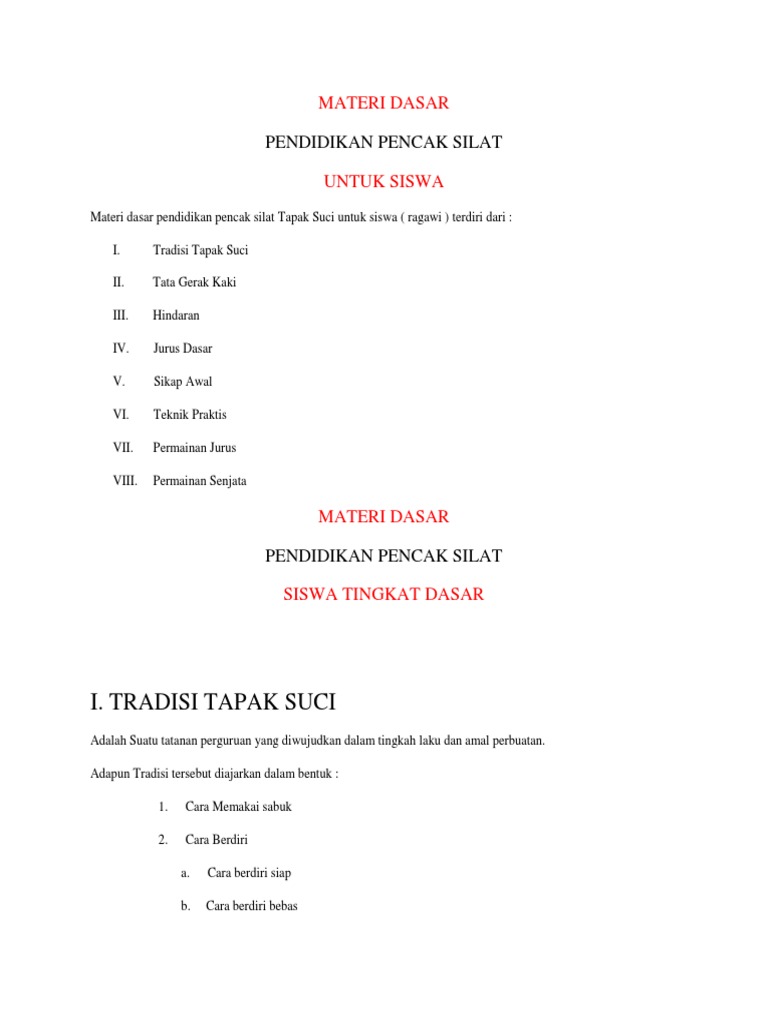 MATERI DASAR

PENDIDIKAN PENCAK SILAT

UNTUK SISWA

Materi dasar pendidikan pencak silat Tapak Suci untuk siswa ( ragawi ) terdiri dari :

I. Tradisi Tapak Suci

II. Tata Gerak Kaki

III. Hindaran

IV. Jurus Dasar

V. Sikap Awal

VI. Teknik Praktis

VII. Permainan Jurus

VIII. Permainan Senjata

MATERI DASAR

PENDIDIKAN PENCAK SILAT

SISWA TINGKAT DASAR

I. TRADISI TAPAK SUCI

Adalah Suatu tatanan perguruan yang diwujudkan dalam tingkah laku dan amal perbuatan.

Adapun Tradisi tersebut diajarkan dalam bentuk :

1. Cara Memakai sabuk

2. Cara Berdiri

a. Cara berdiri siap

b. Cara berdiri bebas